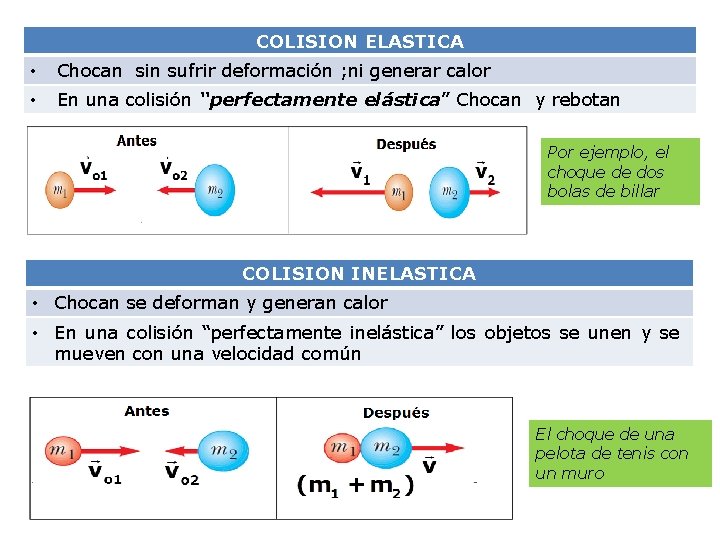 COLISION ELASTICA

• Chocan sin sufrir deformación ;ni generar calor

• En una colisión "perfectamente elástica" Chocan y rebotan

Antes

$\vec{v}_{o1}$

$\vec{v}_{o2}$

$m_1$

$m_2$

Después

$\vec{v}_1$

$\vec{v}_2$

$m_1$

$m_2$

Por ejemplo, el choque de dos bolas de billar

COLISION INELASTICA

• Chocan se deforman y generan calor

• En una colisión "perfectamente inelástica" los objetos se unen y se mueven con una velocidad común

Antes

$m_1$

$m_2$

$\vec{v}_{o1}$

$\vec{v}_{o2}$

Después

$m_1$

$m_2$

$\vec{v}$

$(m_1 + m_2)$

El choque de una pelota de tenis con un muro